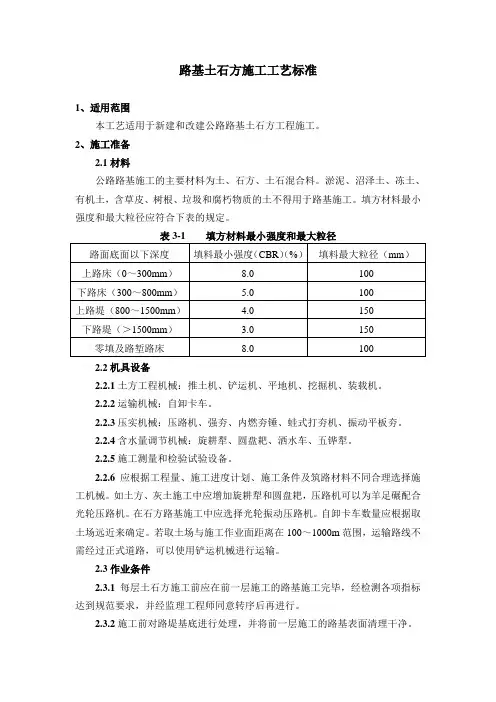 路基土石方施工工艺标准

1、适用范围

本工艺适用于新建和改建公路路基土石方工程施工。

2、施工准备

2.1 材料

公路路基施工的主要材料为土、石方、土石混合料。淤泥、沼泽土、冻土、有机土，含草皮、树根、垃圾和腐朽物质的土不得用于路基施工。填方材料最小强度和最大粒径应符合下表的规定。

表 3-1　　填方材料最小强度和最大粒径

| 路面底面以下深度 | 填料最小强度（CBR）(%) | 填料最大粒径（mm） |
|---|---|---|
| 上路床（0～300mm） | 8.0 | 100 |
| 下路床（300～800mm） | 5.0 | 100 |
| 上路堤（800～1500mm） | 4.0 | 150 |
| 下路堤（＞1500mm） | 3.0 | 150 |
| 零填及路堑路床 | 8.0 | 100 |

2.2 机具设备

2.2.1 土方工程机械：推土机、铲运机、平地机、挖掘机、装载机。

2.2.2 运输机械：自卸卡车。

2.2.3 压实机械：压路机、强夯、内燃夯锤、蛙式打夯机、振动平板夯。

2.2.4 含水量调节机械：旋耕犁、圆盘耙、洒水车、五铧犁。

2.2.5 施工测量和检验试验设备。

2.2.6 应根据工程量、施工进度计划、施工条件及筑路材料不同合理选择施工机械。如土方、灰土施工中应增加旋耕犁和圆盘耙，压路机可以为羊足碾配合光轮压路机。在石方路基施工中应选择光轮振动压路机。自卸卡车数量应根据取土场远近来确定。若取土场与施工作业面距离在 100～1000m 范围，运输路线不需经过正式道路，可以使用铲运机械进行运输。

2.3 作业条件

2.3.1 每层土石方施工前应在前一层施工的路基施工完毕，经检测各项指标达到规范要求，并经监理工程师同意转序后再进行。

2.3.2 施工前对路堤基底进行处理，并将前一层施工的路基表面清理干净。